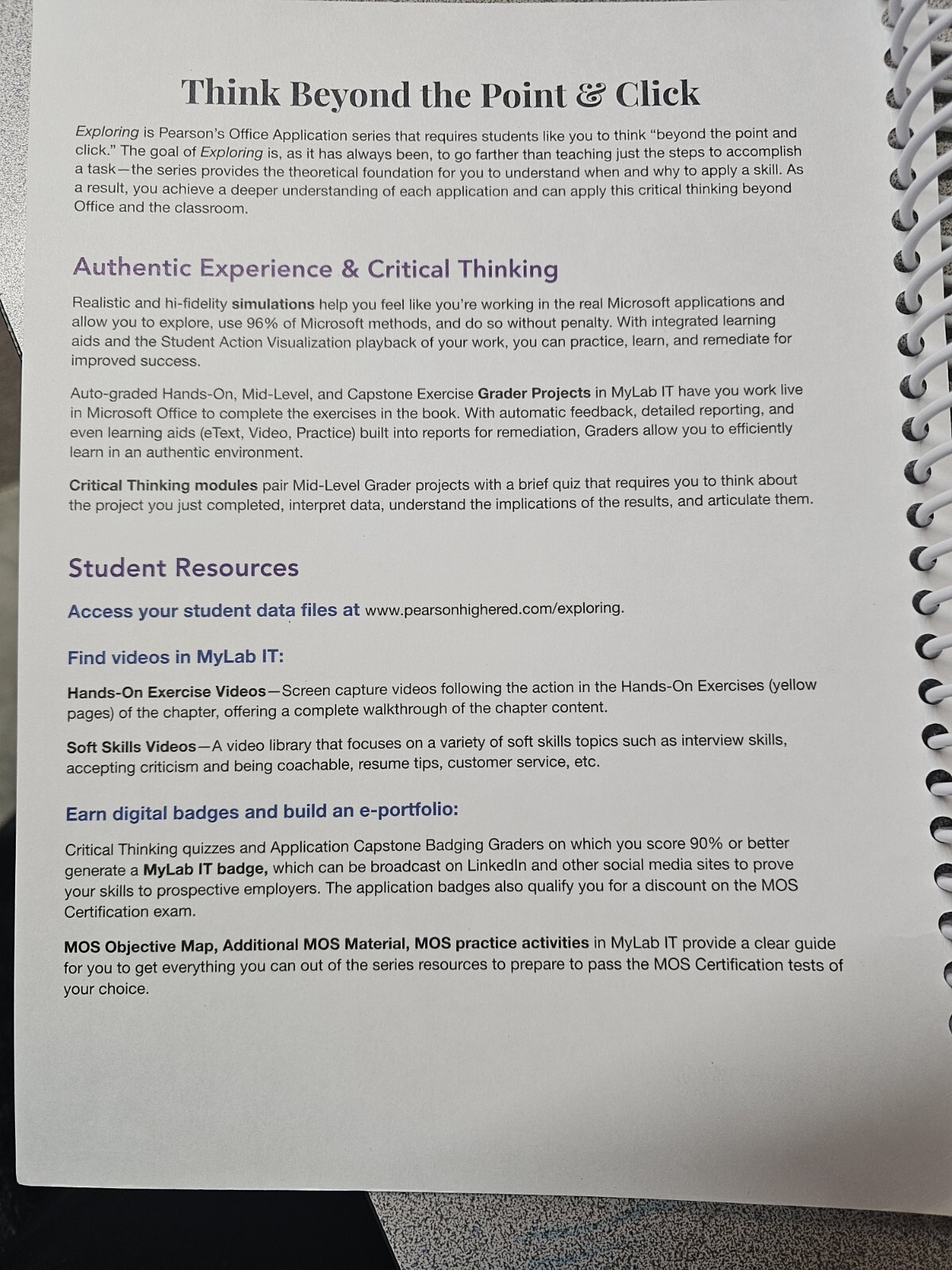 Think Beyond the Point & Click

Exploring is Pearson's Office Application series that requires students like you to think "beyond the point and click." The goal of Exploring is, as it has always been, to go farther than teaching just the steps to accomplish a task—the series provides the theoretical foundation for you to understand when and why to apply a skill. As a result, you achieve a deeper understanding of each application and can apply this critical thinking beyond Office and the classroom.

Authentic Experience & Critical Thinking

Realistic and hi-fidelity simulations help you feel like you're working in the real Microsoft applications and allow you to explore, use 96% of Microsoft methods, and do so without penalty. With integrated learning aids and the Student Action Visualization playback of your work, you can practice, learn, and remediate for improved success.

Auto-graded Hands-On, Mid-Level, and Capstone Exercise Grader Projects in MyLab IT have you work live in Microsoft Office to complete the exercises in the book. With automatic feedback, detailed reporting, and even learning aids (eText, Video, Practice) built into reports for remediation, Graders allow you to efficiently learn in an authentic environment.

Critical Thinking modules pair Mid-Level Grader projects with a brief quiz that requires you to think about the project you just completed, interpret data, understand the implications of the results, and articulate them.

Student Resources

Access your student data files at www.pearsonhighered.com/exploring.

Find videos in MyLab IT:

Hands-On Exercise Videos—Screen capture videos following the action in the Hands-On Exercises (yellow pages) of the chapter, offering a complete walkthrough of the chapter content.

Soft Skills Videos—A video library that focuses on a variety of soft skills topics such as interview skills, accepting criticism and being coachable, resume tips, customer service, etc.

Earn digital badges and build an e-portfolio:

Critical Thinking quizzes and Application Capstone Badging Graders on which you score 90% or better generate a MyLab IT badge, which can be broadcast on LinkedIn and other social media sites to prove your skills to prospective employers. The application badges also qualify you for a discount on the MOS Certification exam.

MOS Objective Map, Additional MOS Material, MOS practice activities in MyLab IT provide a clear guide for you to get everything you can out of the series resources to prepare to pass the MOS Certification tests of your choice.